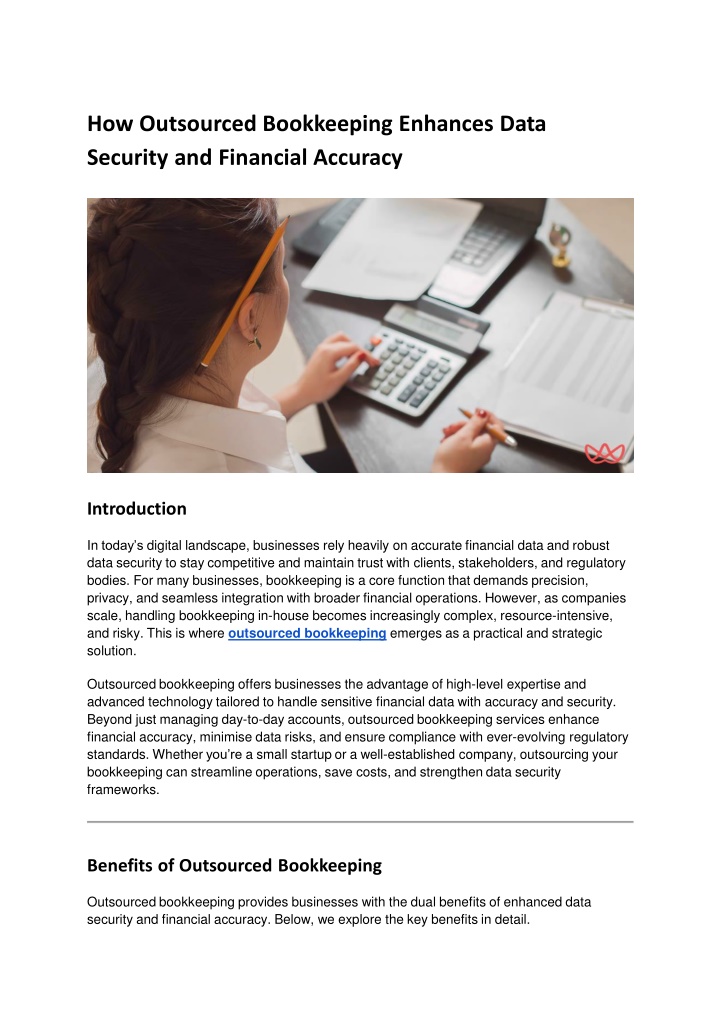 How Outsourced Bookkeeping Enhances Data Security and Financial Accuracy

Introduction

In today's digital landscape, businesses rely heavily on accurate financial data and robust data security to stay competitive and maintain trust with clients, stakeholders, and regulatory bodies. For many businesses, bookkeeping is a core function that demands precision, privacy, and seamless integration with broader financial operations. However, as companies scale, handling bookkeeping in-house becomes increasingly complex, resource-intensive, and risky. This is where outsourced bookkeeping emerges as a practical and strategic solution.

Outsourced bookkeeping offers businesses the advantage of high-level expertise and advanced technology tailored to handle sensitive financial data with accuracy and security. Beyond just managing day-to-day accounts, outsourced bookkeeping services enhance financial accuracy, minimise data risks, and ensure compliance with ever-evolving regulatory standards. Whether you're a small startup or a well-established company, outsourcing your bookkeeping can streamline operations, save costs, and strengthen data security frameworks.

Benefits of Outsourced Bookkeeping

Outsourced bookkeeping provides businesses with the dual benefits of enhanced data security and financial accuracy. Below, we explore the key benefits in detail.